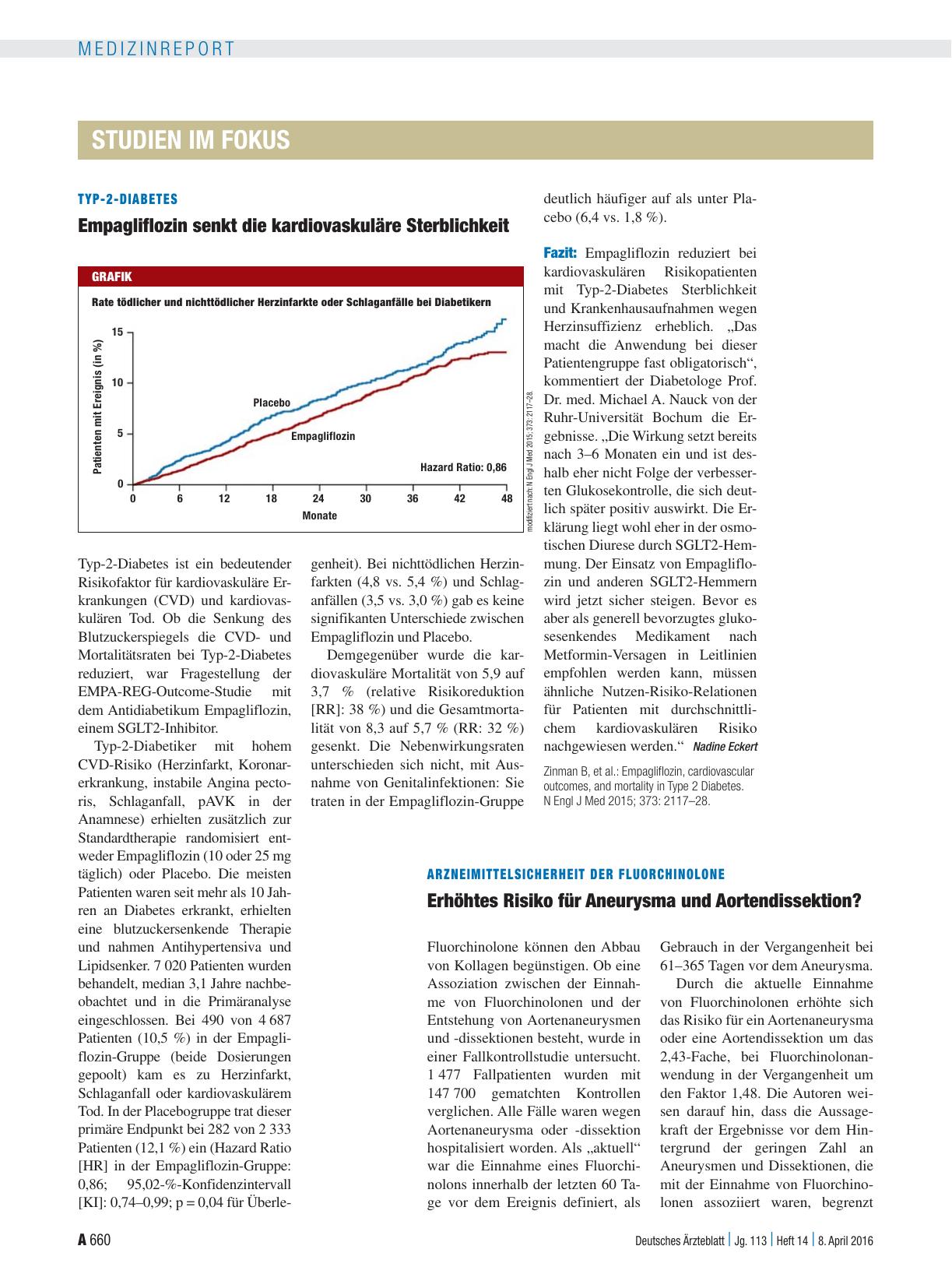 MEDIZINREPORT

STUDIEN IM FOKUS

TYP-2-DIABETES

Empagliflozin senkt die kardiovaskuläre Sterblichkeit

GRAFIK

Rate tödlicher und nichttödlicher Herzinfarkte oder Schlaganfälle bei Diabetikern

Patienten mit Ereignis (in %)

15
10
5
0

Placebo
Empagliflozin
Hazard Ratio: 0,86

0 6 12 18 24 30 36 42 48
Monate

modifiziert nach: N Engl J Med 2015; 373: 2117–28.

Typ-2-Diabetes ist ein bedeutender Risikofaktor für kardiovaskuläre Erkrankungen (CVD) und kardiovaskulären Tod. Ob die Senkung des Blutzuckerspiegels die CVD- und Mortalitätsraten bei Typ-2-Diabetes reduziert, war Fragestellung der EMPA-REG-Outcome-Studie mit dem Antidiabetikum Empagliflozin, einem SGLT2-Inhibitor.

Typ-2-Diabetiker mit hohem CVD-Risiko (Herzinfarkt, Koronarerkrankung, instabile Angina pectoris, Schlaganfall, pAVK in der Anamnese) erhielten zusätzlich zur Standardtherapie randomisiert entweder Empagliflozin (10 oder 25 mg täglich) oder Placebo. Die meisten Patienten waren seit mehr als 10 Jahren an Diabetes erkrankt, erhielten eine blutzuckersenkende Therapie und nahmen Antihypertensiva und Lipidsenker. 7 020 Patienten wurden behandelt, median 3,1 Jahre nachbeobachtet und in die Primäranalyse eingeschlossen. Bei 490 von 4 687 Patienten (10,5 %) in der Empagliflozin-Gruppe (beide Dosierungen gepoolt) kam es zu Herzinfarkt, Schlaganfall oder kardiovaskulärem Tod. In der Placebogruppe trat dieser primäre Endpunkt bei 282 von 2 333 Patienten (12,1 %) ein (Hazard Ratio [HR] in der Empagliflozin-Gruppe: 0,86; 95,02-%-Konfidenzintervall [KI]: 0,74–0,99; p = 0,04 für Überlegenheit). Bei nichttödlichen Herzinfarkten (4,8 vs. 5,4 %) und Schlaganfällen (3,5 vs. 3,0 %) gab es keine signifikanten Unterschiede zwischen Empagliflozin und Placebo.

Demgegenüber wurde die kardiovaskuläre Mortalität von 5,9 auf 3,7 % (relative Risikoreduktion [RR]: 38 %) und die Gesamtmortalität von 8,3 auf 5,7 % (RR: 32 %) gesenkt. Die Nebenwirkungsraten unterschieden sich nicht, mit Ausnahme von Genitalinfektionen: Sie traten in der Empagliflozin-Gruppe deutlich häufiger auf als unter Placebo (6,4 vs. 1,8 %).

Fazit: Empagliflozin reduziert bei kardiovaskulären Risikopatienten mit Typ-2-Diabetes Sterblichkeit und Krankenhausaufnahmen wegen Herzinsuffizienz erheblich. „Das macht die Anwendung bei dieser Patientengruppe fast obligatorisch“, kommentiert der Diabetologe Prof. Dr. med. Michael A. Nauck von der Ruhr-Universität Bochum die Ergebnisse. „Die Wirkung setzt bereits nach 3–6 Monaten ein und ist deshalb eher nicht Folge der verbesserten Glukosekontrolle, die sich deutlich später positiv auswirkt. Die Erklärung liegt wohl eher in der osmotischen Diurese durch SGLT2-Hemmung. Der Einsatz von Empagliflozin und anderen SGLT2-Hemmern wird jetzt sicher steigen. Bevor es aber als generell bevorzugtes glukosesenkendes Medikament nach Metformin-Versagen in Leitlinien empfohlen werden kann, müssen ähnliche Nutzen-Risiko-Relationen für Patienten mit durchschnittlichem kardiovaskulären Risiko nachgewiesen werden.“ Nadine Eckert

Zinman B, et al.: Empagliflozin, cardiovascular outcomes, and mortality in Type 2 Diabetes. N Engl J Med 2015; 373: 2117–28.

ARZNEIMITTELSICHERHEIT DER FLUORCHINOLONE

Erhöhtes Risiko für Aneurysma und Aortendissektion?

Fluorchinolone können den Abbau von Kollagen begünstigen. Ob eine Assoziation zwischen der Einnahme von Fluorchinolonen und der Entstehung von Aortenaneurysmen und -dissektionen besteht, wurde in einer Fallkontrollstudie untersucht. 1 477 Fallpatienten wurden mit 147 700 gematchten Kontrollen verglichen. Alle Fälle waren wegen Aortenaneurysma oder -dissektion hospitalisiert worden. Als „aktuell“ war die Einnahme eines Fluorchinolons innerhalb der letzten 60 Tage vor dem Ereignis definiert, als Gebrauch in der Vergangenheit bei 61–365 Tagen vor dem Aneurysma.

Durch die aktuelle Einnahme von Fluorchinolonen erhöhte sich das Risiko für ein Aortenaneurysma oder eine Aortendissektion um das 2,43-Fache, bei Fluorchinolonanwendung in der Vergangenheit um den Faktor 1,48. Die Autoren weisen darauf hin, dass die Aussagekraft der Ergebnisse vor dem Hintergrund der geringen Zahl an Aneurysmen und Dissektionen, die mit der Einnahme von Fluorchinolonen assoziiert waren, begrenzt

A 660

Deutsches Ärzteblatt | Jg. 113 | Heft 14 | 8. April 2016